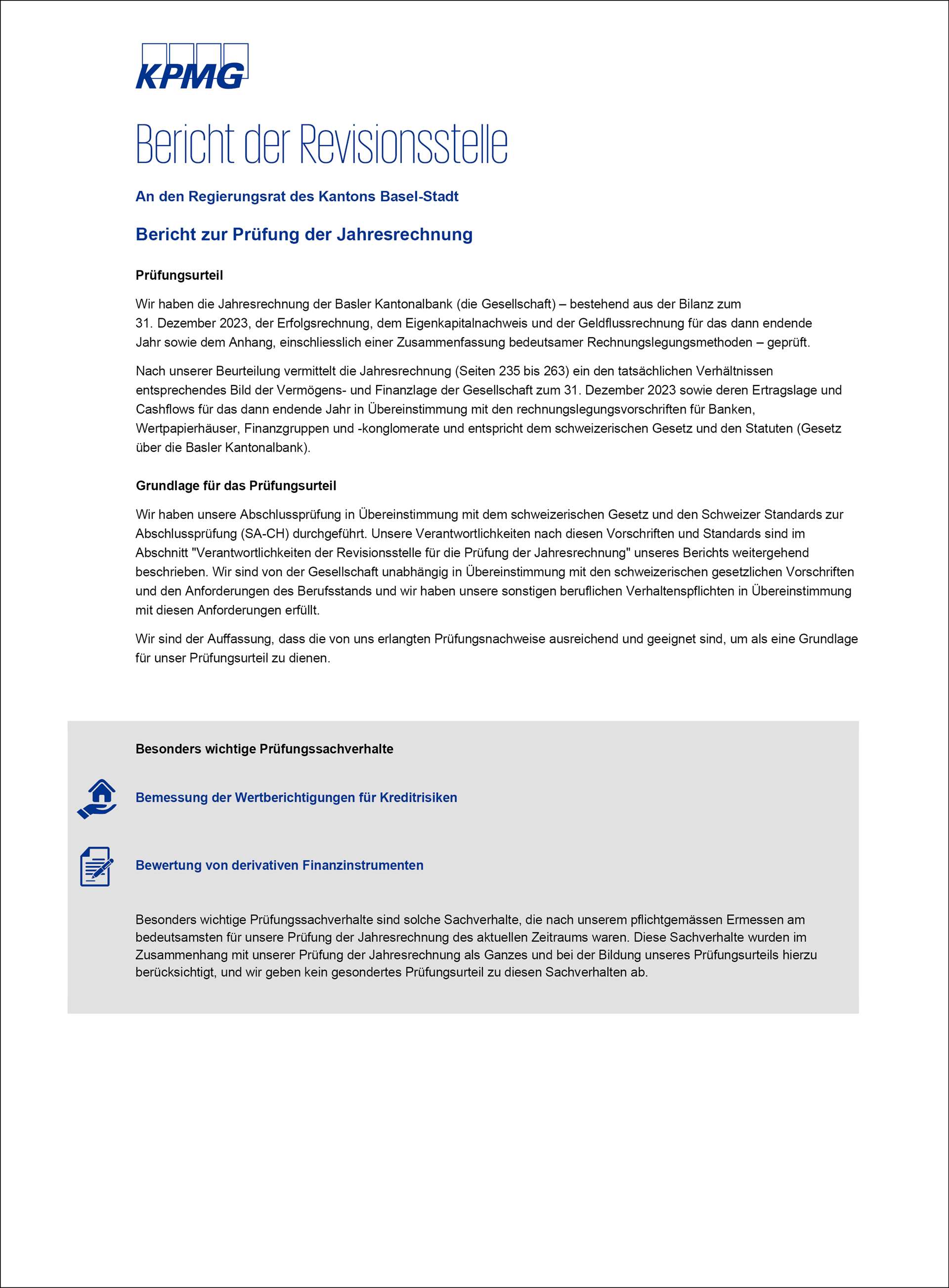 KPMG

Bericht der Revisionsstelle

An den Regierungsrat des Kantons Basel-Stadt

Bericht zur Prüfung der Jahresrechnung

Prüfungsurteil

Wir haben die Jahresrechnung der Basler Kantonalbank (die Gesellschaft) – bestehend aus der Bilanz zum 31. Dezember 2023, der Erfolgsrechnung, dem Eigenkapitalnachweis und der Geldflussrechnung für das dann endende Jahr sowie dem Anhang, einschliesslich einer Zusammenfassung bedeutsamer Rechnungslegungsmethoden – geprüft.

Nach unserer Beurteilung vermittelt die Jahresrechnung (Seiten 235 bis 263) ein den tatsächlichen Verhältnissen entsprechendes Bild der Vermögens- und Finanzlage der Gesellschaft zum 31. Dezember 2023 sowie deren Ertragslage und Cashflows für das dann endende Jahr in Übereinstimmung mit den rechnungslegungsvorschriften für Banken, Wertpapierhäuser, Finanzgruppen und -konglomerate und entspricht dem schweizerischen Gesetz und den Statuten (Gesetz über die Basler Kantonalbank).

Grundlage für das Prüfungsurteil

Wir haben unsere Abschlussprüfung in Übereinstimmung mit dem schweizerischen Gesetz und den Schweizer Standards zur Abschlussprüfung (SA-CH) durchgeführt. Unsere Verantwortlichkeiten nach diesen Vorschriften und Standards sind im Abschnitt "Verantwortlichkeiten der Revisionsstelle für die Prüfung der Jahresrechnung" unseres Berichts weitergehend beschrieben. Wir sind von der Gesellschaft unabhängig in Übereinstimmung mit den schweizerischen gesetzlichen Vorschriften und den Anforderungen des Berufsstands und wir haben unsere sonstigen beruflichen Verhaltenspflichten in Übereinstimmung mit diesen Anforderungen erfüllt.

Wir sind der Auffassung, dass die von uns erlangten Prüfungsnachweise ausreichend und geeignet sind, um als eine Grundlage für unser Prüfungsurteil zu dienen.

Besonders wichtige Prüfungssachverhalte

Bemessung der Wertberichtigungen für Kreditrisiken

Bewertung von derivativen Finanzinstrumenten

Besonders wichtige Prüfungssachverhalte sind solche Sachverhalte, die nach unserem pflichtgemässen Ermessen am bedeutsamsten für unsere Prüfung der Jahresrechnung des aktuellen Zeitraums waren. Diese Sachverhalte wurden im Zusammenhang mit unserer Prüfung der Jahresrechnung als Ganzes und bei der Bildung unseres Prüfungsurteils hierzu berücksichtigt, und wir geben kein gesondertes Prüfungsurteil zu diesen Sachverhalten ab.